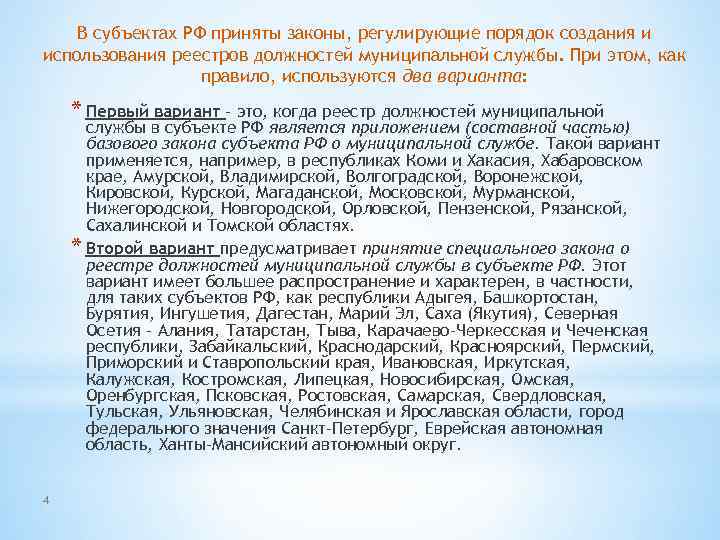 В субъектах РФ приняты законы, регулирующие порядок создания и использования реестров должностей муниципальной службы. При этом, как правило, используются два варианта:

* Первый вариант - это, когда реестр должностей муниципальной службы в субъекте РФ является приложением (составной частью) базового закона субъекта РФ о муниципальной службе. Такой вариант применяется, например, в республиках Коми и Хакасия, Хабаровском крае, Амурской, Владимирской, Волгоградской, Воронежской, Кировской, Курской, Магаданской, Московской, Мурманской, Нижегородской, Новгородской, Орловской, Пензенской, Рязанской, Сахалинской и Томской областях.

* Второй вариант предусматривает принятие специального закона о реестре должностей муниципальной службы в субъекте РФ. Этот вариант имеет большее распространение и характерен, в частности, для таких субъектов РФ, как республики Адыгея, Башкортостан, Бурятия, Ингушетия, Дагестан, Марий Эл, Саха (Якутия), Северная Осетия - Алания, Татарстан, Тыва, Карачаево-Черкесская и Чеченская республики, Забайкальский, Краснодарский, Красноярский, Пермский, Приморский и Ставропольский края, Ивановская, Иркутская, Калужская, Костромская, Липецкая, Новосибирская, Омская, Оренбургская, Псковская, Ростовская, Самарская, Свердловская, Тульская, Ульяновская, Челябинская и Ярославская области, город федерального значения Санкт-Петербург, Еврейская автономная область, Ханты-Мансийский автономный округ.

4